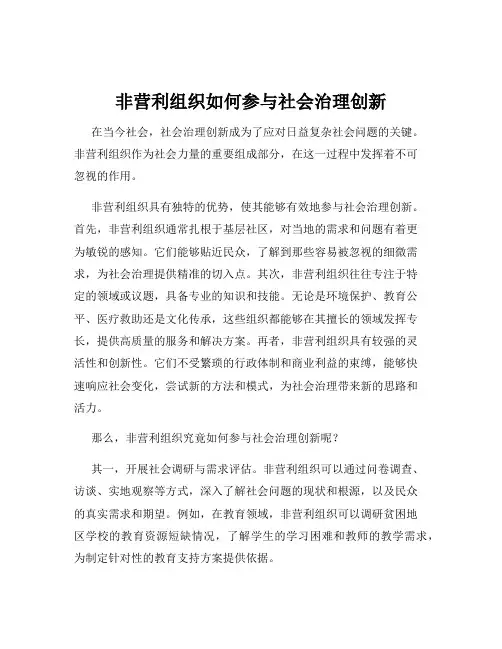 非营利组织如何参与社会治理创新

在当今社会，社会治理创新成为了应对日益复杂社会问题的关键。非营利组织作为社会力量的重要组成部分，在这一过程中发挥着不可忽视的作用。

非营利组织具有独特的优势，使其能够有效地参与社会治理创新。首先，非营利组织通常扎根于基层社区，对当地的需求和问题有着更为敏锐的感知。它们能够贴近民众，了解到那些容易被忽视的细微需求，为社会治理提供精准的切入点。其次，非营利组织往往专注于特定的领域或议题，具备专业的知识和技能。无论是环境保护、教育公平、医疗救助还是文化传承，这些组织都能够在其擅长的领域发挥专长，提供高质量的服务和解决方案。再者，非营利组织具有较强的灵活性和创新性。它们不受繁琐的行政体制和商业利益的束缚，能够快速响应社会变化，尝试新的方法和模式，为社会治理带来新的思路和活力。

那么，非营利组织究竟如何参与社会治理创新呢？

其一，开展社会调研与需求评估。非营利组织可以通过问卷调查、访谈、实地观察等方式，深入了解社会问题的现状和根源，以及民众的真实需求和期望。例如，在教育领域，非营利组织可以调研贫困地区学校的教育资源短缺情况，了解学生的学习困难和教师的教学需求，为制定针对性的教育支持方案提供依据。